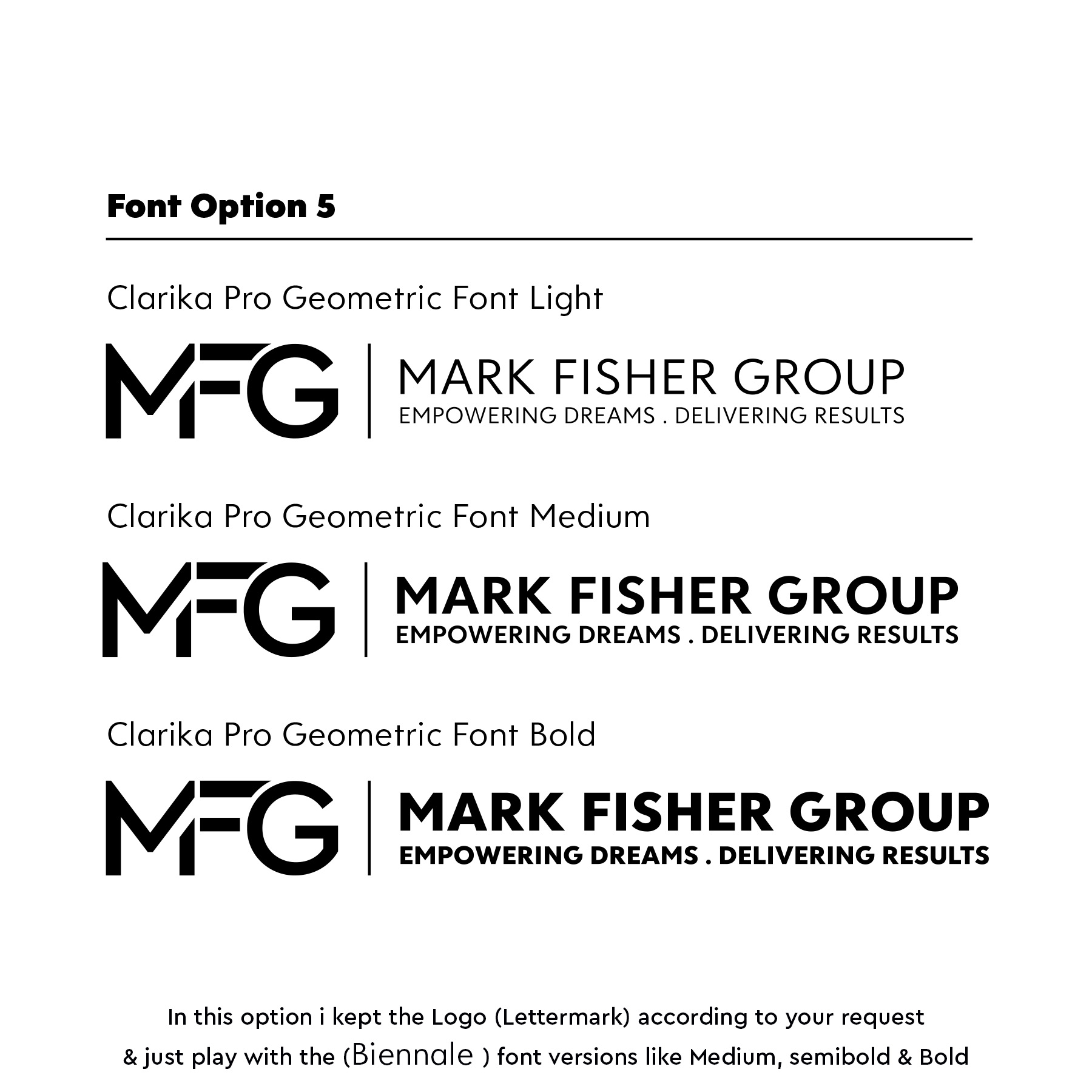 Font Option 5

Clarika Pro Geometric Font Light

MFG | MARK FISHER GROUP
EMPOWERING DREAMS . DELIVERING RESULTS

Clarika Pro Geometric Font Medium

MFG | MARK FISHER GROUP
EMPOWERING DREAMS . DELIVERING RESULTS

Clarika Pro Geometric Font Bold

MFG | MARK FISHER GROUP
EMPOWERING DREAMS . DELIVERING RESULTS

In this option i kept the Logo (Lettermark) according to your request
& just play with the (Biennale ) font versions like Medium, semibold & Bold